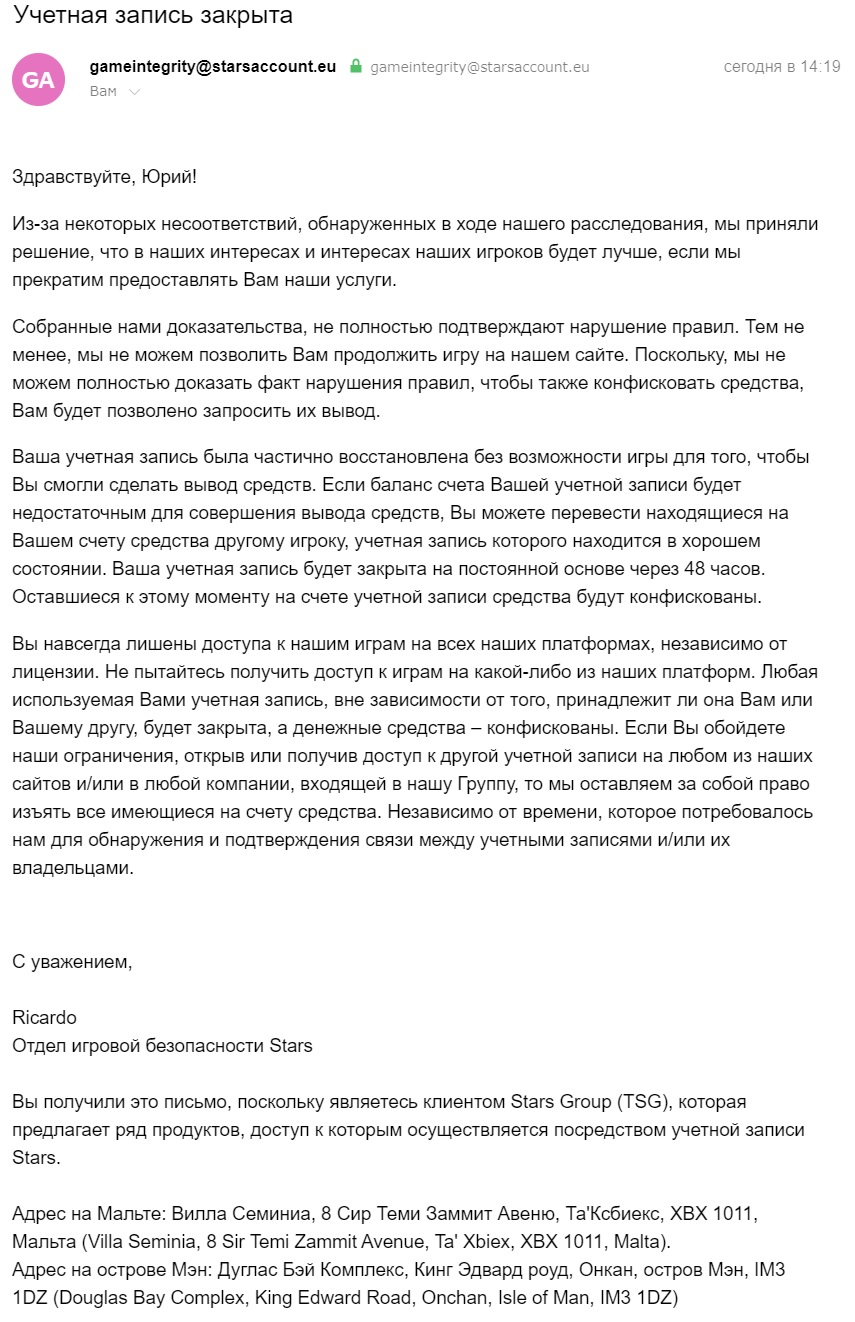 Учетная запись закрыта

GA

gameintegrity@starsaccount.eu gameintegrity@starsaccount.eu сегодня в 14:19
Вам

Здравствуйте, Юрий!

Из-за некоторых несоответствий, обнаруженных в ходе нашего расследования, мы приняли решение, что в наших интересах и интересах наших игроков будет лучше, если мы прекратим предоставлять Вам наши услуги.

Собранные нами доказательства, не полностью подтверждают нарушение правил. Тем не менее, мы не можем позволить Вам продолжить игру на нашем сайте. Поскольку, мы не можем полностью доказать факт нарушения правил, чтобы также конфисковать средства, Вам будет позволено запросить их вывод.

Ваша учетная запись была частично восстановлена без возможности игры для того, чтобы Вы смогли сделать вывод средств. Если баланс счета Вашей учетной записи будет недостаточным для совершения вывода средств, Вы можете перевести находящиеся на Вашем счету средства другому игроку, учетная запись которого находится в хорошем состоянии. Ваша учетная запись будет закрыта на постоянной основе через 48 часов. Оставшиеся к этому моменту на счете учетной записи средства будут конфискованы.

Вы навсегда лишены доступа к нашим играм на всех наших платформах, независимо от лицензии. Не пытайтесь получить доступ к играм на какой-либо из наших платформ. Любая используемая Вами учетная запись, вне зависимости от того, принадлежит ли она Вам или Вашему другу, будет закрыта, а денежные средства – конфискованы. Если Вы обойдете наши ограничения, открыв или получив доступ к другой учетной записи на любом из наших сайтов и/или в любой компании, входящей в нашу Группу, то мы оставляем за собой право изъять все имеющиеся на счету средства. Независимо от времени, которое потребовалось нам для обнаружения и подтверждения связи между учетными записями и/или их владельцами.

С уважением,

Ricardo
Отдел игровой безопасности Stars

Вы получили это письмо, поскольку являетесь клиентом Stars Group (TSG), которая предлагает ряд продуктов, доступ к которым осуществляется посредством учетной записи Stars.

Адрес на Мальте: Вилла Семиниа, 8 Сир Теми Заммит Авеню, Та'Ксбиекс, XBX 1011, Мальта (Villa Seminia, 8 Sir Temi Zammit Avenue, Ta' Xbiex, XBX 1011, Malta).
Адрес на острове Мэн: Дуглас Бэй Комплекс, Кинг Эдвард роуд, Онкан, остров Мэн, IM3 1DZ (Douglas Bay Complex, King Edward Road, Onchan, Isle of Man, IM3 1DZ)